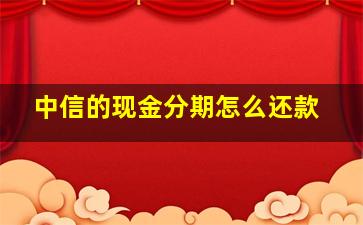 中信的现金分期怎么还款